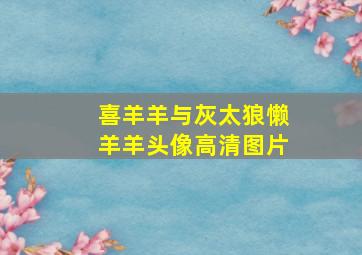 喜羊羊与灰太狼懒羊羊头像高清图片